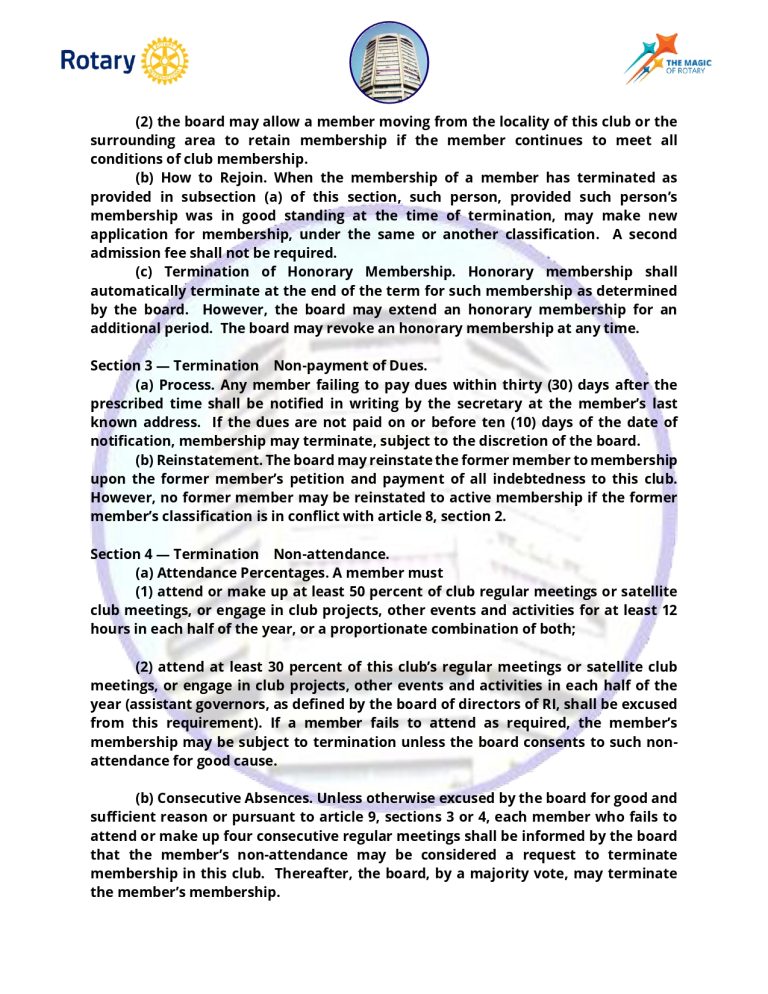 Rotary

THE MAGIC OF ROTARY

(2) the board may allow a member moving from the locality of this club or the surrounding area to retain membership if the member continues to meet all conditions of club membership.

(b) How to Rejoin. When the membership of a member has terminated as provided in subsection (a) of this section, such person, provided such person's membership was in good standing at the time of termination, may make new application for membership, under the same or another classification. A second admission fee shall not be required.

(c) Termination of Honorary Membership. Honorary membership shall automatically terminate at the end of the term for such membership as determined by the board. However, the board may extend an honorary membership for an additional period. The board may revoke an honorary membership at any time.

Section 3 — Termination Non-payment of Dues.

(a) Process. Any member failing to pay dues within thirty (30) days after the prescribed time shall be notified in writing by the secretary at the member's last known address. If the dues are not paid on or before ten (10) days of the date of notification, membership may terminate, subject to the discretion of the board.

(b) Reinstatement. The board may reinstate the former member to membership upon the former member's petition and payment of all indebtedness to this club. However, no former member may be reinstated to active membership if the former member's classification is in conflict with article 8, section 2.

Section 4 — Termination Non-attendance.

(a) Attendance Percentages. A member must

(1) attend or make up at least 50 percent of club regular meetings or satellite club meetings, or engage in club projects, other events and activities for at least 12 hours in each half of the year, or a proportionate combination of both;

(2) attend at least 30 percent of this club's regular meetings or satellite club meetings, or engage in club projects, other events and activities in each half of the year (assistant governors, as defined by the board of directors of RI, shall be excused from this requirement). If a member fails to attend as required, the member's membership may be subject to termination unless the board consents to such non-attendance for good cause.

(b) Consecutive Absences. Unless otherwise excused by the board for good and sufficient reason or pursuant to article 9, sections 3 or 4, each member who fails to attend or make up four consecutive regular meetings shall be informed by the board that the member's non-attendance may be considered a request to terminate membership in this club. Thereafter, the board, by a majority vote, may terminate the member's membership.